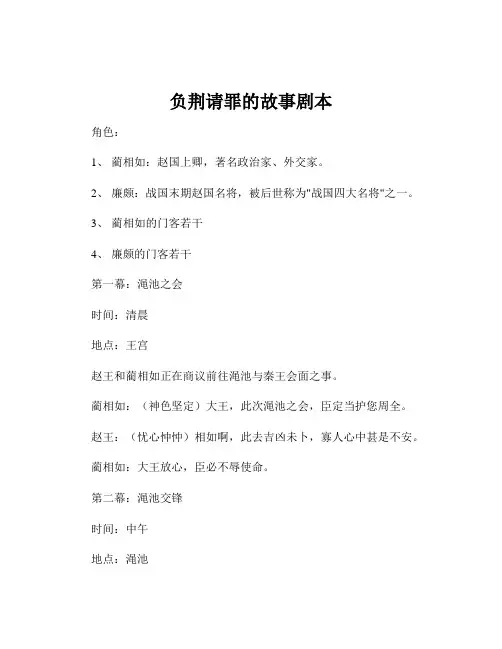 负荆请罪的故事剧本

角色：

1、 蔺相如：赵国上卿，著名政治家、外交家。

2、 廉颇：战国末期赵国名将，被后世称为"战国四大名将"之一。

3、 蔺相如的门客若干

4、 廉颇的门客若干

第一幕：渑池之会

时间：清晨

地点：王宫

赵王和蔺相如正在商议前往渑池与秦王会面之事。

蔺相如：（神色坚定）大王，此次渑池之会，臣定当护您周全。

赵王：（忧心忡忡）相如啊，此去吉凶未卜，寡人心中甚是不安。

蔺相如：大王放心，臣必不辱使命。

第二幕：渑池交锋

时间：中午

地点：渑池